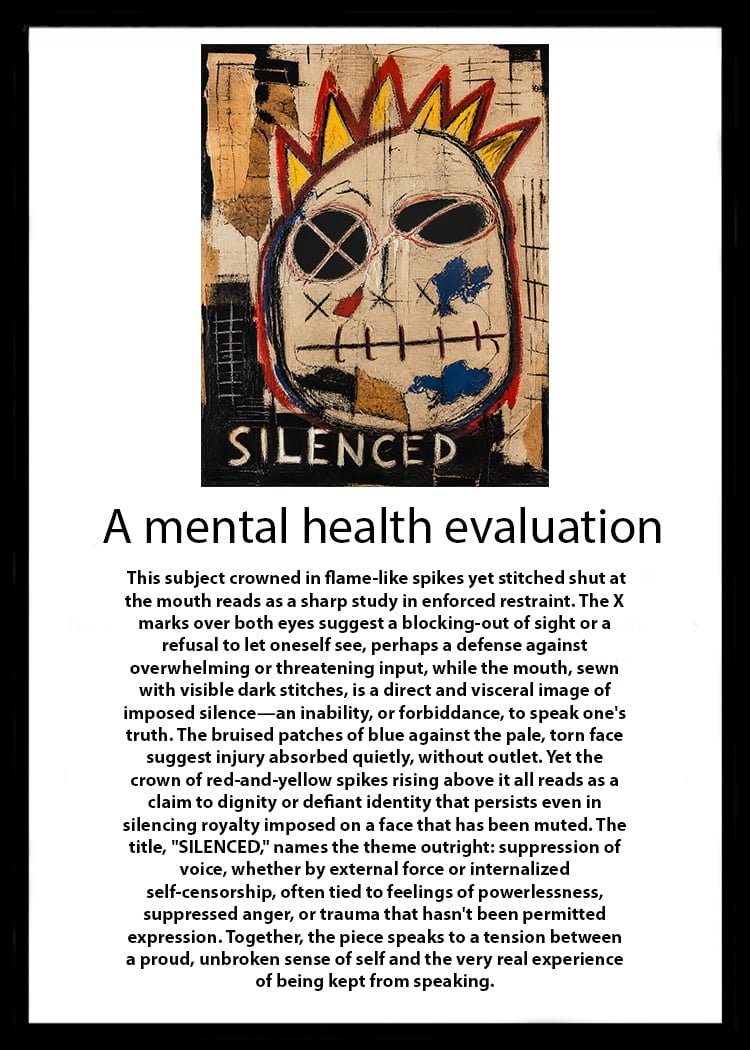 SILENCED

A mental health evaluation

This subject crowned in flame-like spikes yet stitched shut at the mouth reads as a sharp study in enforced restraint. The X marks over both eyes suggest a blocking-out of sight or a refusal to let oneself see, perhaps a defense against overwhelming or threatening input, while the mouth, sewn with visible dark stitches, is a direct and visceral image of imposed silence—an inability, or forbiddance, to speak one's truth. The bruised patches of blue against the pale, torn face suggest injury absorbed quietly, without outlet. Yet the crown of red-and-yellow spikes rising above it all reads as a claim to dignity or defiant identity that persists even in silencing royalty imposed on a face that has been muted. The title, "SILENCED," names the theme outright: suppression of voice, whether by external force or internalized self-censorship, often tied to feelings of powerlessness, suppressed anger, or trauma that hasn't been permitted expression. Together, the piece speaks to a tension between a proud, unbroken sense of self and the very real experience of being kept from speaking.